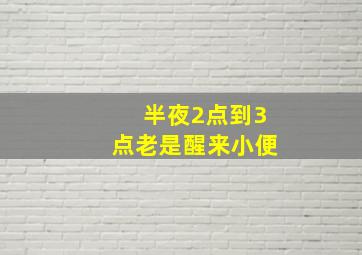 半夜2点到3点老是醒来小便